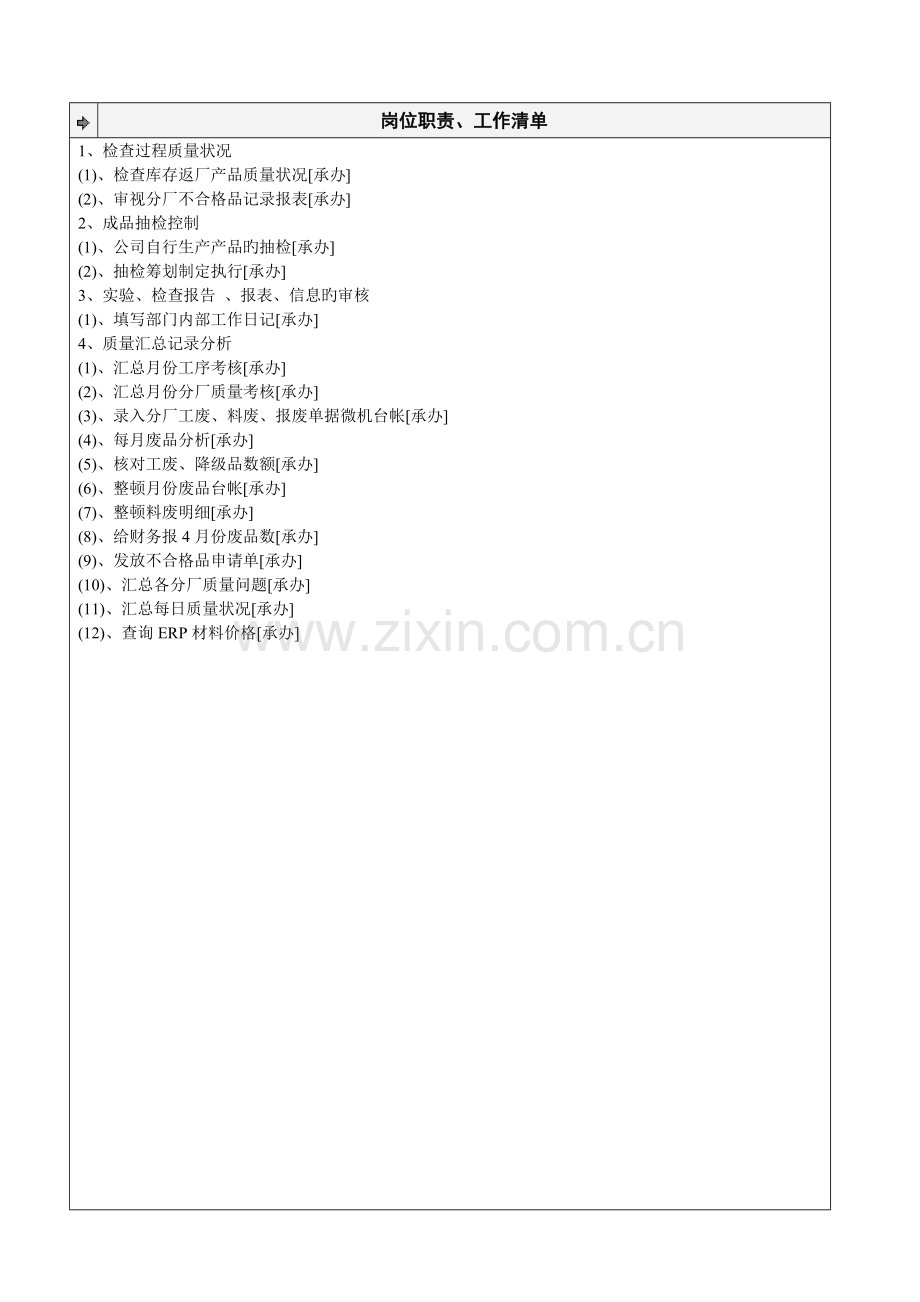 岗位职责、工作清单

1、检查过程质量状况
(1)、检查库存返厂产品质量状况[承办]
(2)、审视分厂不合格品记录报表[承办]
2、成品抽检控制
(1)、公司自行生产产品旳抽检[承办]
(2)、抽检筹划制定执行[承办]
3、实验、检查报告 、报表、信息旳审核
(1)、填写部门内部工作日记[承办]
4、质量汇总记录分析
(1)、汇总月份工序考核[承办]
(2)、汇总月份分厂质量考核[承办]
(3)、录入分厂工废、料废、报废单据微机台帐[承办]
(4)、每月废品分析[承办]
(5)、核对工废、降级品数额[承办]
(6)、整顿月份废品台帐[承办]
(7)、整顿料废明细[承办]
(8)、给财务报 4 月份废品数[承办]
(9)、发放不合格品申请单[承办]
(10)、汇总各分厂质量问题[承办]
(11)、汇总每日质量状况[承办]
(12)、查询 ERP 材料价格[承办]

www.zixin.com.cn